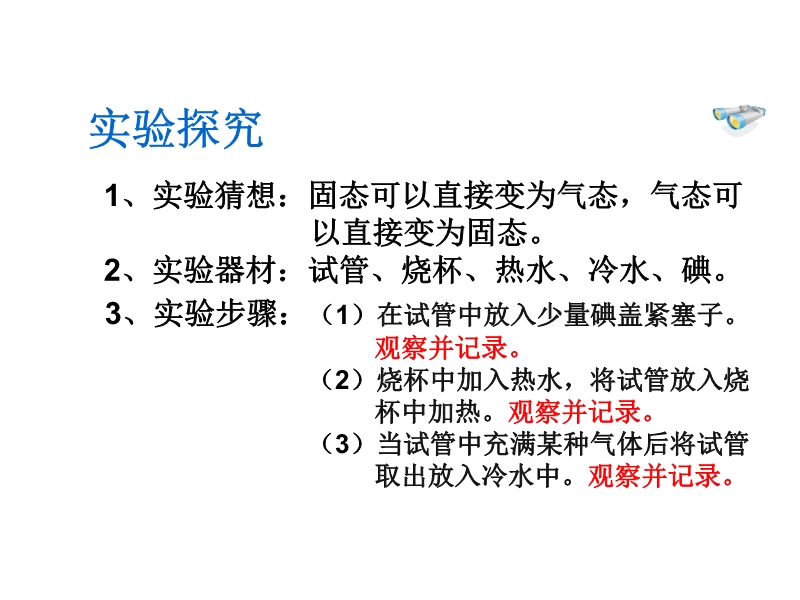 实验探究

1、实验猜想：固态可以直接变为气态，气态可以直接变为固态。

2、实验器材：试管、烧杯、热水、冷水、碘。

3、实验步骤：（1）在试管中放入少量碘盖紧塞子。观察并记录。
（2）烧杯中加入热水，将试管放入烧杯中加热。观察并记录。
（3）当试管中充满某种气体后将试管取出放入冷水中。观察并记录。